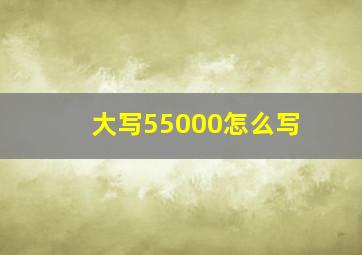 大写55000怎么写